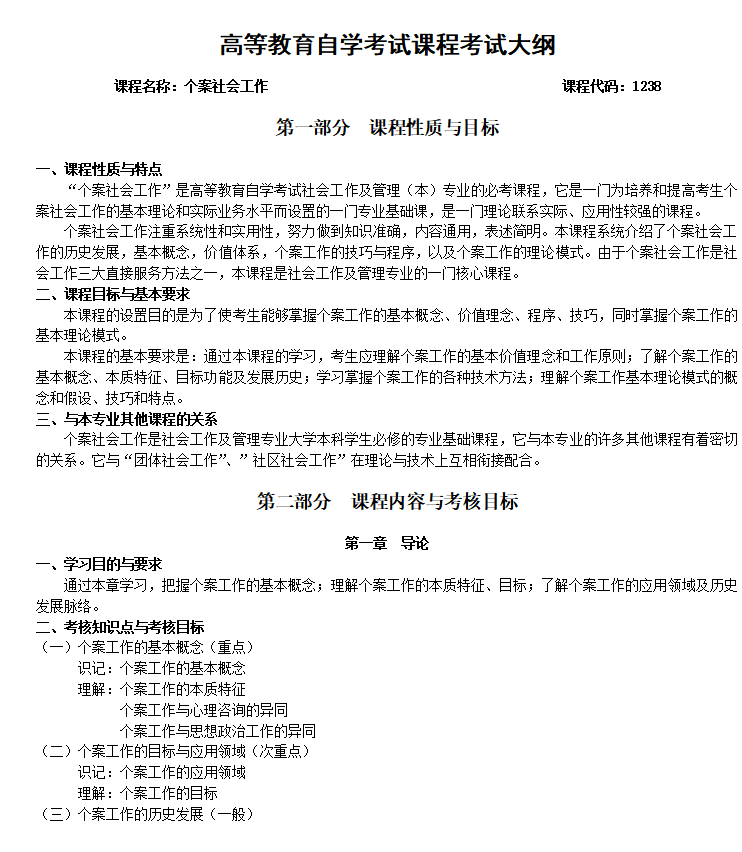 高等教育自学考试课程考试大纲

课程名称：个案社会工作　　　　　　　　　　　　　　　　　课程代码：1238

第一部分　课程性质与目标

一、课程性质与特点

“个案社会工作”是高等教育自学考试社会工作及管理（本）专业的必考课程，它是一门为培养和提高考生个案社会工作的基本理论和实际业务水平而设置的一门专业基础课，是一门理论联系实际、应用性较强的课程。

个案社会工作注重系统性和实用性，努力做到知识准确，内容通用，表述简明。本课程系统介绍了个案社会工作的历史发展，基本概念，价值体系，个案工作的技巧与程序，以及个案工作的理论模式。由于个案社会工作是社会工作三大直接服务方法之一，本课程是社会工作及管理专业的一门核心课程。

二、课程目标与基本要求

本课程的设置目的是为了使考生能够掌握个案工作的基本概念、价值理念、程序、技巧，同时掌握个案工作的基本理论模式。

本课程的基本要求是：通过本课程的学习，考生应理解个案工作的基本价值理念和工作原则；了解个案工作的基本概念、本质特征、目标功能及发展历史；学习掌握个案工作的各种技术方法；理解个案工作基本理论模式的概念和假设、技巧和特点。

三、与本专业其他课程的关系

个案社会工作是社会工作及管理专业大学本科学生必修的专业基础课程，它与本专业的许多其他课程有着密切的关系。它与“团体社会工作”、”社区社会工作”在理论与技术上互相衔接配合。

第二部分　课程内容与考核目标

第一章　导论

一、学习目的与要求

通过本章学习，把握个案工作的基本概念；理解个案工作的本质特征、目标；了解个案工作的应用领域及历史发展脉络。

二、考核知识点与考核目标

（一）个案工作的基本概念（重点）

识记：个案工作的基本概念

理解：个案工作的本质特征

个案工作与心理咨询的异同

个案工作与思想政治工作的异同

（二）个案工作的目标与应用领域（次重点）

识记：个案工作的应用领域

理解：个案工作的目标

（三）个案工作的历史发展（一般）